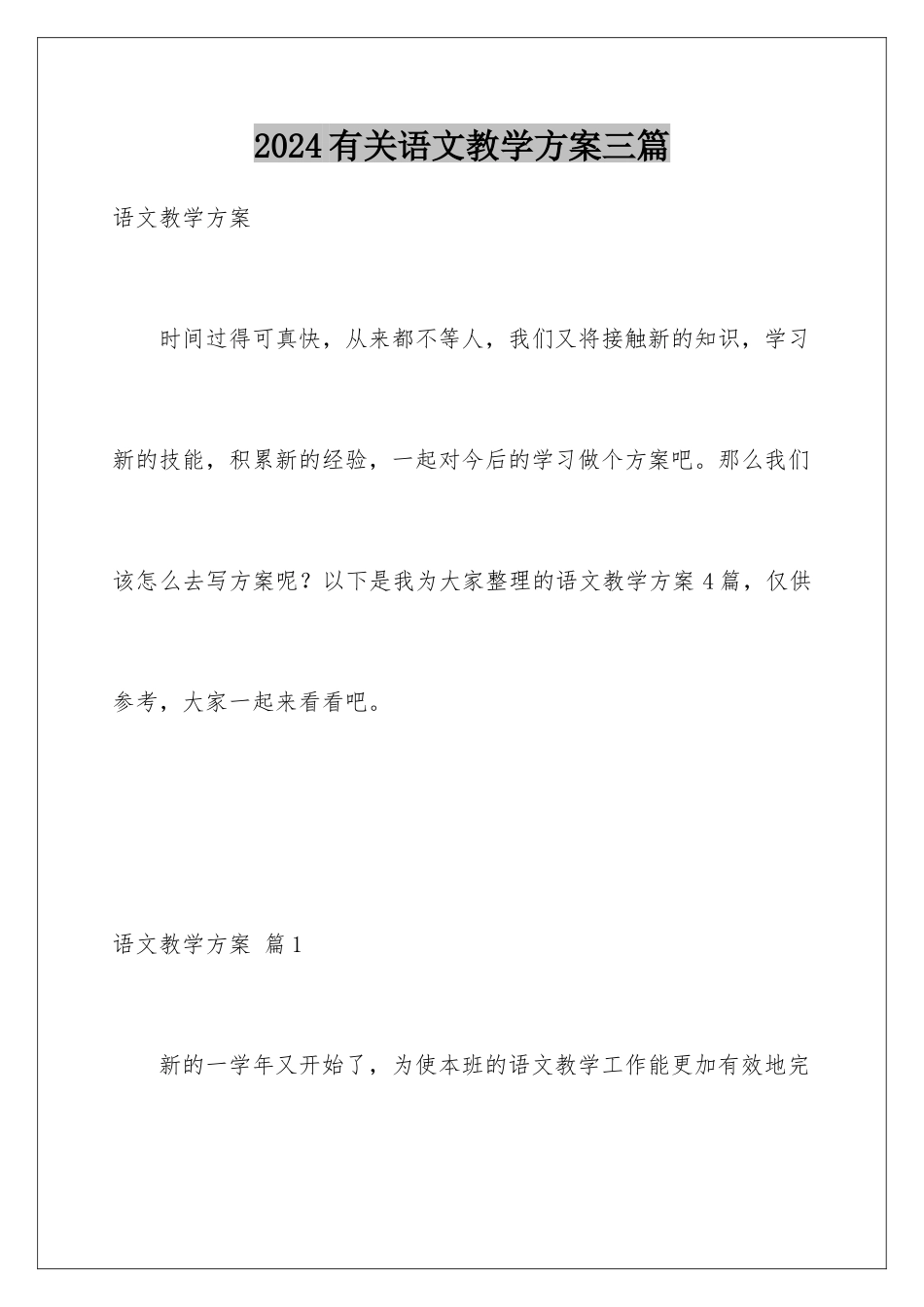 2024有关语文教学方案三篇

语文教学方案

时间过得可真快，从来都不等人，我们又将接触新的知识，学习新的技能，积累新的经验，一起对今后的学习做个方案吧。那么我们该怎么去写方案呢？以下是我为大家整理的语文教学方案4篇，仅供参考，大家一起来看看吧。

语文教学方案 篇1

新的一学年又开始了，为使本班的语文教学工作能更加有效地完